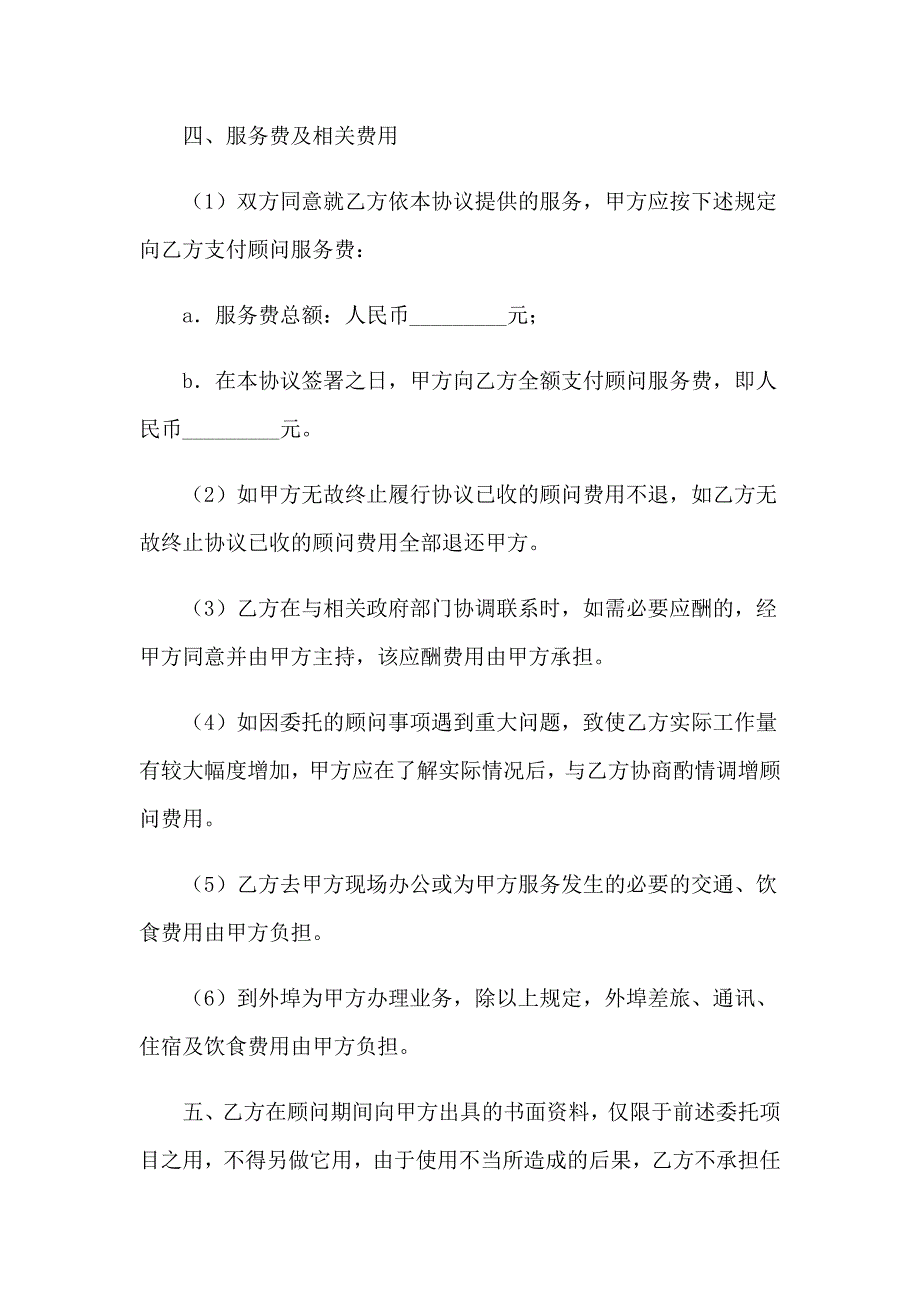 四、服务费及相关费用

（1）双方同意就乙方依本协议提供的服务，甲方应按下述规定向乙方支付顾问服务费：

a．服务费总额：人民币_________元；

b．在本协议签署之日，甲方向乙方全额支付顾问服务费，即人民币_________元。

（2）如甲方无故终止履行协议已收的顾问费用不退，如乙方无故终止协议已收的顾问费用全部退还甲方。

（3）乙方在与相关政府部门协调联系时，如需必要应酬的，经甲方同意并由甲方主持，该应酬费用由甲方承担。

（4）如因委托的顾问事项遇到重大问题，致使乙方实际工作量有较大幅度增加，甲方应在了解实际情况后，与乙方协商酌情调增顾问费用。

（5）乙方去甲方现场办公或为甲方服务发生的必要的交通、饮食费用由甲方负担。

（6）到外埠为甲方办理业务，除以上规定，外埠差旅、通讯、住宿及饮食费用由甲方负担。

五、乙方在顾问期间向甲方出具的书面资料，仅限于前述委托项目之用，不得另做它用，由于使用不当所造成的后果，乙方不承担任